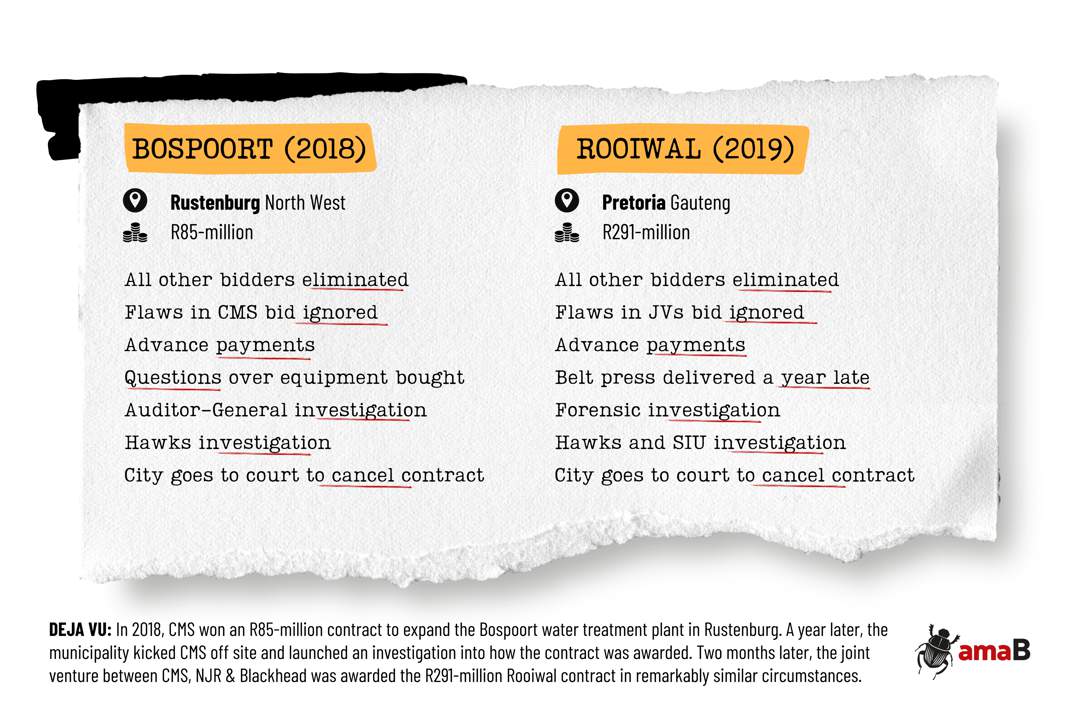 BOSPOORT (2018)

Rustenburg North West
R85-million

All other bidders eliminated
Flaws in CMS bid ignored
Advance payments
Questions over equipment bought
Auditor-General investigation
Hawks investigation
City goes to court to cancel contract

ROOIWAL (2019)

Pretoria Gauteng
R291-million

All other bidders eliminated
Flaws in JVs bid ignored
Advance payments
Belt press delivered a year late
Forensic investigation
Hawks and SIU investigation
City goes to court to cancel contract

DEJA VU: In 2018, CMS won an R85-million contract to expand the Bospoort water treatment plant in Rustenburg. A year later, the municipality kicked CMS off site and launched an investigation into how the contract was awarded. Two months later, the joint venture between CMS, NJR & Blackhead was awarded the R291-million Rooiwal contract in remarkably similar circumstances.

amaB